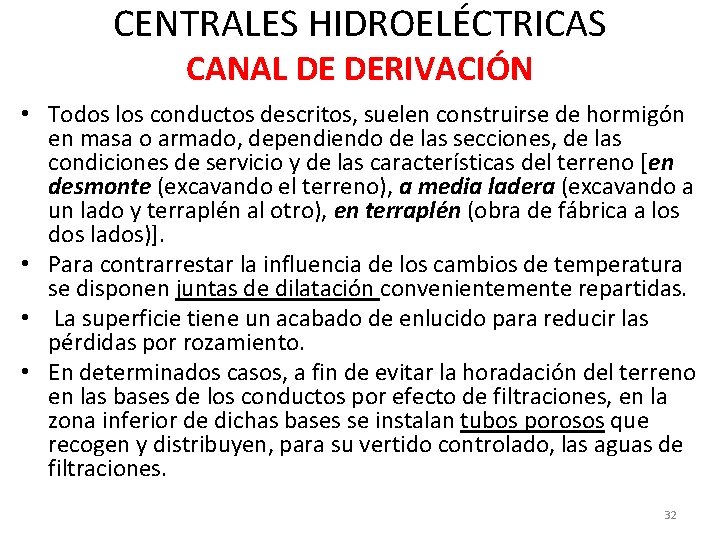 CENTRALES HIDROELÉCTRICAS
CANAL DE DERIVACIÓN

• Todos los conductos descritos, suelen construirse de hormigón en masa o armado, dependiendo de las secciones, de las condiciones de servicio y de las características del terreno [en desmonte (excavando el terreno), a media ladera (excavando a un lado y terraplén al otro), en terraplén (obra de fábrica a los dos lados)].
• Para contrarrestar la influencia de los cambios de temperatura se disponen juntas de dilatación convenientemente repartidas.
• La superficie tiene un acabado de enlucido para reducir las pérdidas por rozamiento.
• En determinados casos, a fin de evitar la horadación del terreno en las bases de los conductos por efecto de filtraciones, en la zona inferior de dichas bases se instalan tubos porosos que recogen y distribuyen, para su vertido controlado, las aguas de filtraciones.

32